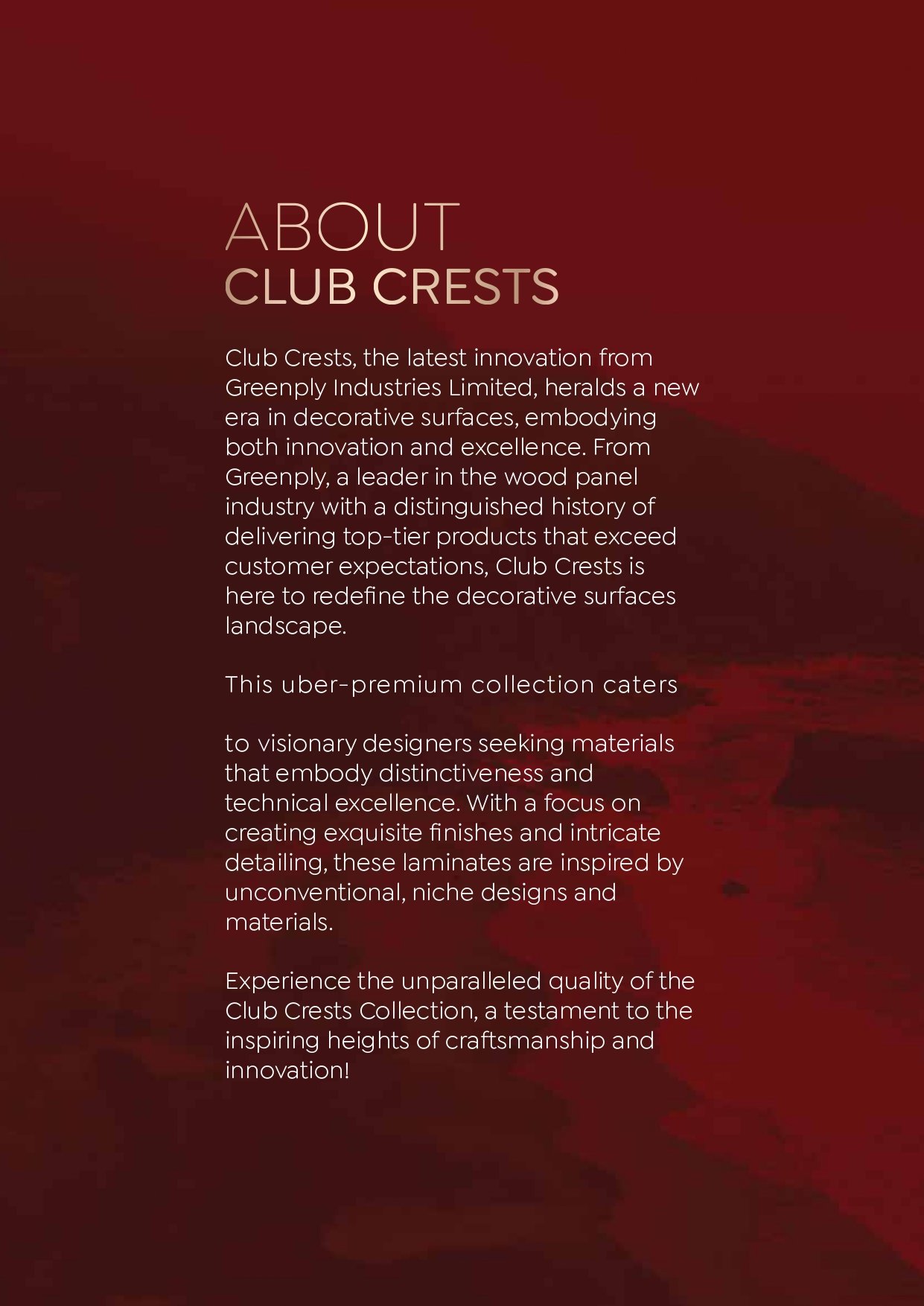 ABOUT
CLUB CRESTS

Club Crests, the latest innovation from Greenply Industries Limited, heralds a new era in decorative surfaces, embodying both innovation and excellence. From Greenply, a leader in the wood panel industry with a distinguished history of delivering top-tier products that exceed customer expectations, Club Crests is here to redefine the decorative surfaces landscape.

This uber-premium collection caters

to visionary designers seeking materials that embody distinctiveness and technical excellence. With a focus on creating exquisite finishes and intricate detailing, these laminates are inspired by unconventional, niche designs and materials.

Experience the unparalleled quality of the Club Crests Collection, a testament to the inspiring heights of craftsmanship and innovation!